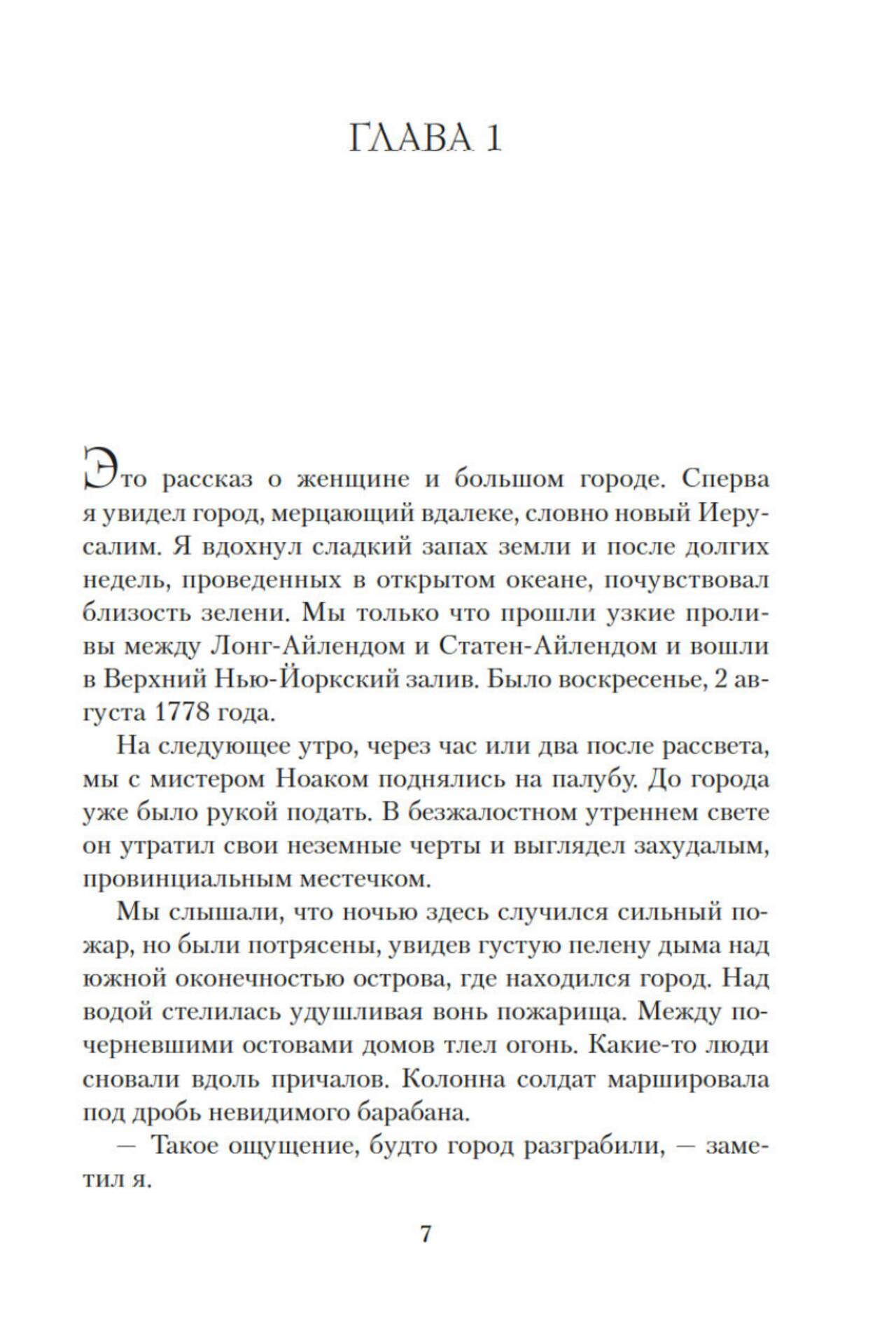 ГЛАВА 1

Это рассказ о женщине и большом городе. Сперва я увидел город, мерцающий вдалеке, словно новый Иерусалим. Я вдохнул сладкий запах земли и после долгих недель, проведенных в открытом океане, почувствовал близость зелени. Мы только что прошли узкие проливы между Лонг-Айлендом и Статен-Айлендом и вошли в Верхний Нью-Йоркский залив. Было воскресенье, 2 августа 1778 года.

На следующее утро, через час или два после рассвета, мы с мистером Ноаком поднялись на палубу. До города уже было рукой подать. В безжалостном утреннем свете он утратил свои неземные черты и выглядел захудалым, провинциальным местечком.

Мы слышали, что ночью здесь случился сильный пожар, но были потрясены, увидев густую пелену дыма над южной оконечностью острова, где находился город. Над водой стелилась удушливая вонь пожарища. Между почерневшими остовами домов тлел огонь. Какие-то люди сновали вдоль причалов. Колонна солдат маршировала под дробь невидимого барабана.

— Такое ощущение, будто город разграбили, — заметил я.

7